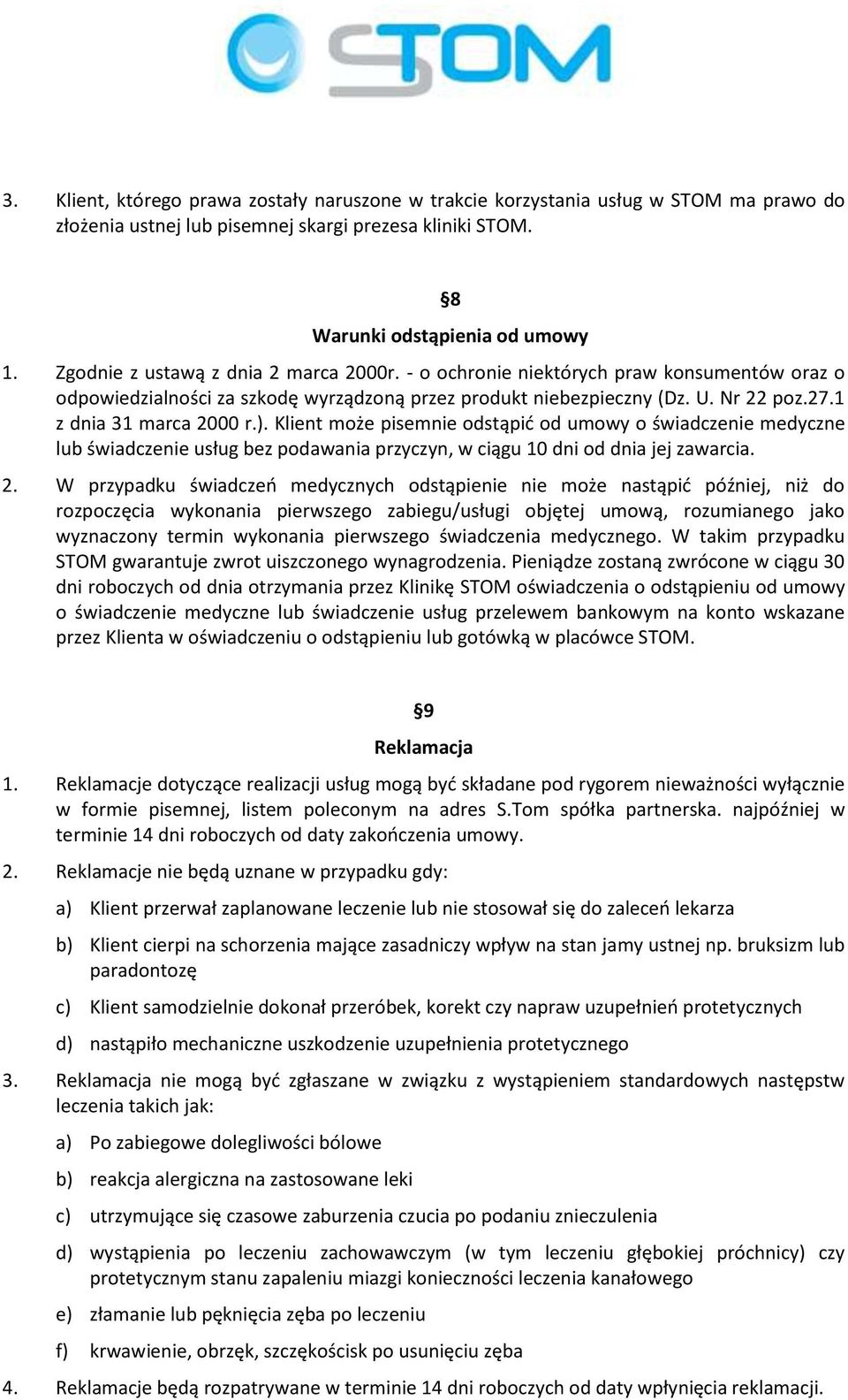 STOM

3. Klient, którego prawa zostały naruszone w trakcie korzystania usług w STOM ma prawo do złożenia ustnej lub pisemnej skargi prezesa kliniki STOM.

§8
Warunki odstąpienia od umowy

1. Zgodnie z ustawą z dnia 2 marca 2000r. - o ochronie niektórych praw konsumentów oraz o odpowiedzialności za szkodę wyrządzoną przez produkt niebezpieczny (Dz. U. Nr 22 poz.27.1 z dnia 31 marca 2000 r.). Klient może pisemnie odstąpić od umowy o świadczenie medyczne lub świadczenie usług bez podawania przyczyn, w ciągu 10 dni od dnia jej zawarcia.

2. W przypadku świadczeń medycznych odstąpienie nie może nastąpić później, niż do rozpoczęcia wykonania pierwszego zabiegu/usługi objętej umową, rozumianego jako wyznaczony termin wykonania pierwszego świadczenia medycznego. W takim przypadku STOM gwarantuje zwrot uiszczonego wynagrodzenia. Pieniądze zostaną zwrócone w ciągu 30 dni roboczych od dnia otrzymania przez Klinikę STOM oświadczenia o odstąpieniu od umowy o świadczenie medyczne lub świadczenie usług przelewem bankowym na konto wskazane przez Klienta w oświadczeniu o odstąpieniu lub gotówką w placówce STOM.

§9
Reklamacja

1. Reklamacje dotyczące realizacji usług mogą być składane pod rygorem nieważności wyłącznie w formie pisemnej, listem poleconym na adres S.Tom spółka partnerska. najpóźniej w terminie 14 dni roboczych od daty zakończenia umowy.

2. Reklamacje nie będą uznane w przypadku gdy:

a) Klient przerwał zaplanowane leczenie lub nie stosował się do zaleceń lekarza

b) Klient cierpi na schorzenia mające zasadniczy wpływ na stan jamy ustnej np. bruksizm lub paradontozę

c) Klient samodzielnie dokonał przeróbek, korekt czy napraw uzupełnień protetycznych

d) nastąpiło mechaniczne uszkodzenie uzupełnienia protetycznego

3. Reklamacja nie mogą być zgłaszane w związku z wystąpieniem standardowych następstw leczenia takich jak:

a) Po zabiegowe dolegliwości bólowe

b) reakcja alergiczna na zastosowane leki

c) utrzymujące się czasowe zaburzenia czucia po podaniu znieczulenia

d) wystąpienia po leczeniu zachowawczym (w tym leczeniu głębokiej próchnicy) czy protetycznym stanu zapaleniu miazgi konieczności leczenia kanałowego

e) złamanie lub pęknięcia zęba po leczeniu

f) krwawienie, obrzęk, szczękościsk po usunięciu zęba

4. Reklamacje będą rozpatrywane w terminie 14 dni roboczych od daty wpłynięcia reklamacji.